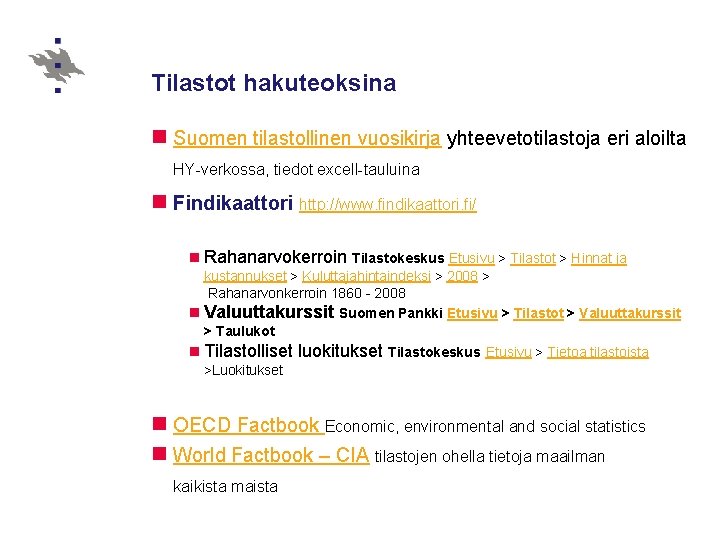 Tilastot hakuteoksina

Suomen tilastollinen vuosikirja yhteevetotilastoja eri aloilta

HY-verkossa, tiedot excell-tauluina

Findikaattori http://www.findikaattori.fi/

Rahanarvokerroin Tilastokeskus Etusivu > Tilastot > Hinnat ja kustannukset > Kuluttajahintaindeksi > 2008 > Rahanarvonkerroin 1860 - 2008

Valuuttakurssit Suomen Pankki Etusivu > Tilastot > Valuuttakurssit > Taulukot

Tilastolliset luokitukset Tilastokeskus Etusivu > Tietoa tilastoista >Luokitukset

OECD Factbook Economic, environmental and social statistics

World Factbook – CIA tilastojen ohella tietoja maailman

kaikista maista